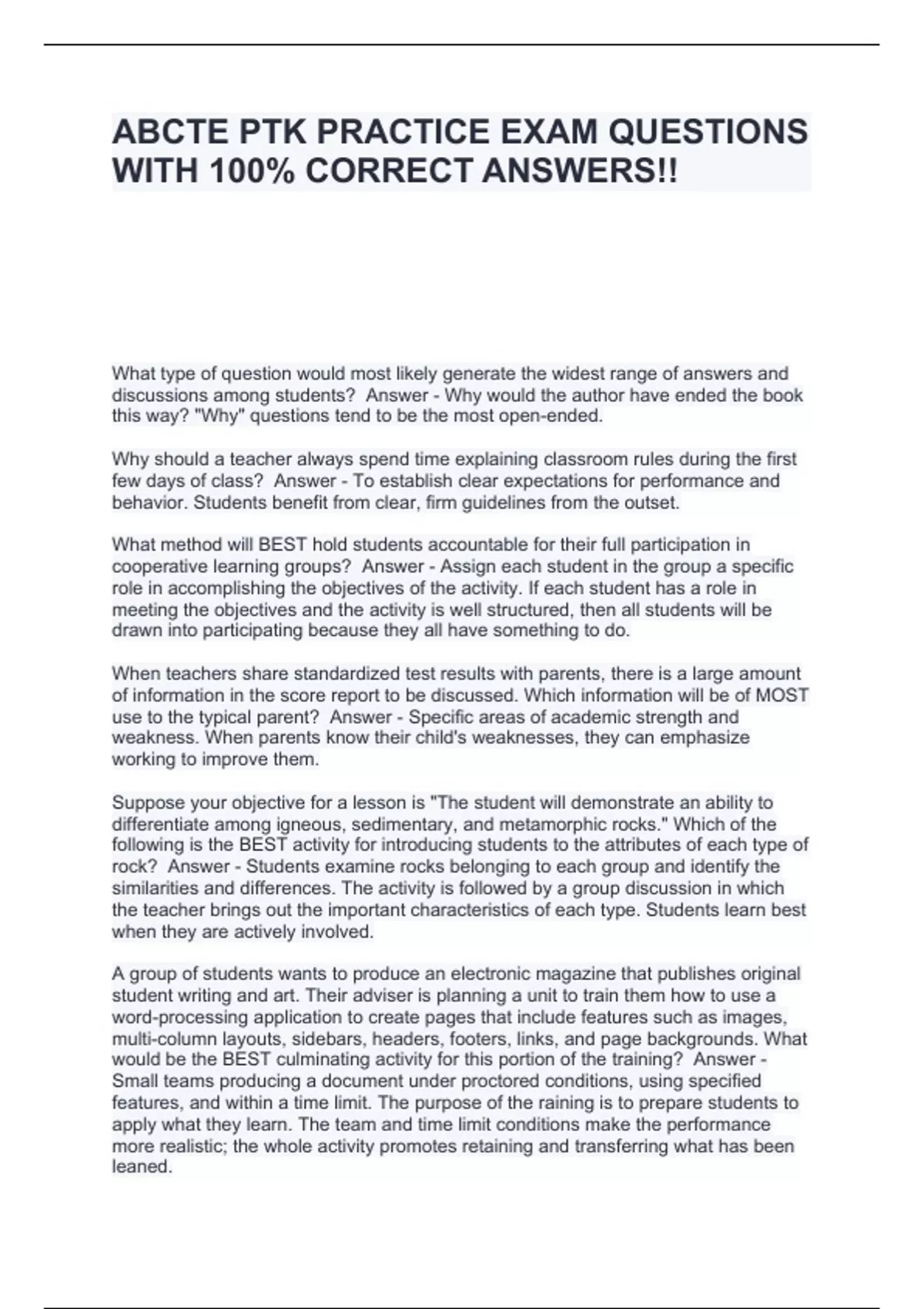 ABCTE PTK PRACTICE EXAM QUESTIONS WITH 100% CORRECT ANSWERS!!

What type of question would most likely generate the widest range of answers and discussions among students? Answer - Why would the author have ended the book this way? "Why" questions tend to be the most open-ended.

Why should a teacher always spend time explaining classroom rules during the first few days of class? Answer - To establish clear expectations for performance and behavior. Students benefit from clear, firm guidelines from the outset.

What method will BEST hold students accountable for their full participation in cooperative learning groups? Answer - Assign each student in the group a specific role in accomplishing the objectives of the activity. If each student has a role in meeting the objectives and the activity is well structured, then all students will be drawn into participating because they all have something to do.

When teachers share standardized test results with parents, there is a large amount of information in the score report to be discussed. Which information will be of MOST use to the typical parent? Answer - Specific areas of academic strength and weakness. When parents know their child's weaknesses, they can emphasize working to improve them.

Suppose your objective for a lesson is "The student will demonstrate an ability to differentiate among igneous, sedimentary, and metamorphic rocks." Which of the following is the BEST activity for introducing students to the attributes of each type of rock? Answer - Students examine rocks belonging to each group and identify the similarities and differences. The activity is followed by a group discussion in which the teacher brings out the important characteristics of each type. Students learn best when they are actively involved.

A group of students wants to produce an electronic magazine that publishes original student writing and art. Their adviser is planning a unit to train them how to use a word-processing application to create pages that include features such as images, multi-column layouts, sidebars, headers, footers, links, and page backgrounds. What would be the BEST culminating activity for this portion of the training? Answer - Small teams producing a document under proctored conditions, using specified features, and within a time limit. The purpose of the raining is to prepare students to apply what they learn. The team and time limit conditions make the performance more realistic; the whole activity promotes retaining and transferring what has been leaned.